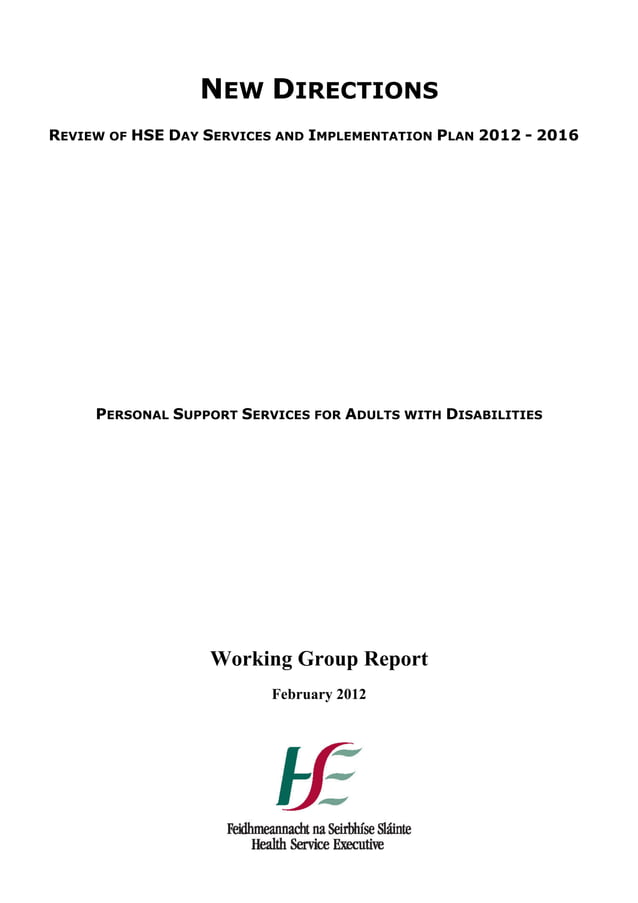 NEW DIRECTIONS

REVIEW OF HSE DAY SERVICES AND IMPLEMENTATION PLAN 2012 - 2016

PERSONAL SUPPORT SERVICES FOR ADULTS WITH DISABILITIES

Working Group Report

February 2012

HSE

Feidhmeannacht na Seirbhíse Sláinte
Health Service Executive